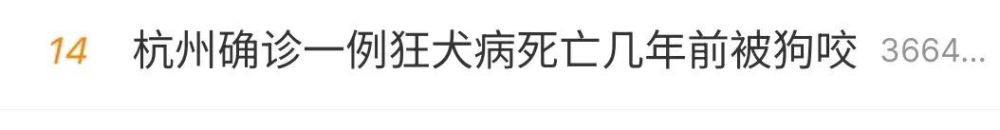 14 杭州确诊一例狂犬病死亡几年前被狗咬 3664...